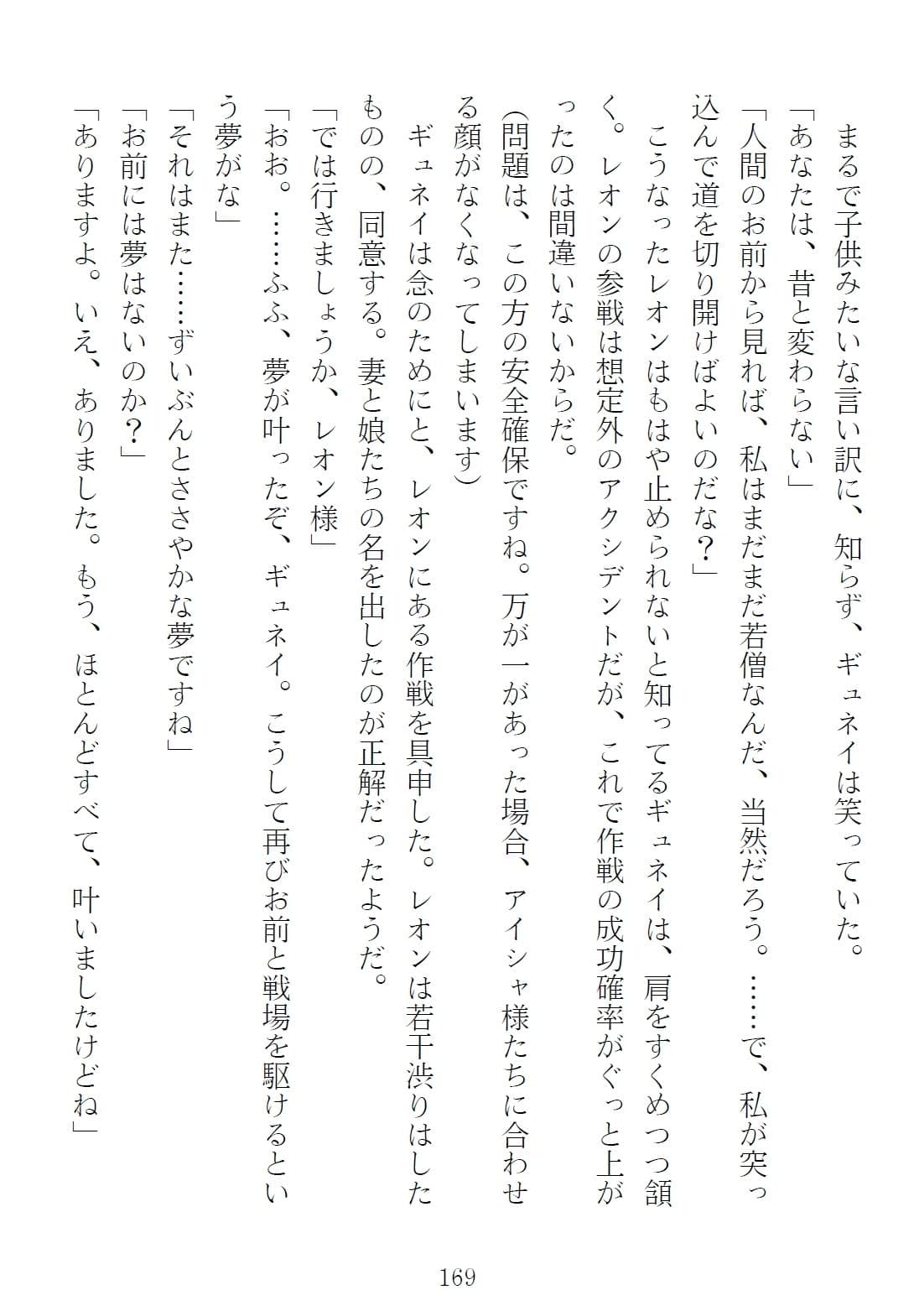 まるで子供みたいな言い訳に、知らず、ギュネイは笑っていた。
「あなたは、昔と変わらない」
「人間のお前から見れば、私はまだまだ若僧なんだ、当然だろう。……で、私が突っ込んで道を切り開けばよいのだな？」
こうなったレオンはもはや止められないと知ってるギュネイは、肩をすくめつつ頷く。レオンの参戦は想定外のアクシデントだが、これで作戦の成功確率がぐっと上がったのは間違いないからだ。
(問題は、この方の安全確保ですね。万が一があった場合、アイシャ様たちに合わせる顔がなくなってしまいます)
ギュネイは念のためにと、レオンにある作戦を具申した。レオンは若干渋りはしたものの、同意する。妻と娘たちの名を出したのが正解だったようだ。
「では行きましょうか、レオン様」
「おお。……ふふ、夢が叶ったぞ、ギュネイ。こうして再びお前と戦場を駆けるという夢がな」
「それはまた……ずいぶんとささやかな夢ですね」
「お前には夢はないのか？」
「ありますよ。いえ、ありました。もう、ほとんどすべて、叶いましたけどね」

169